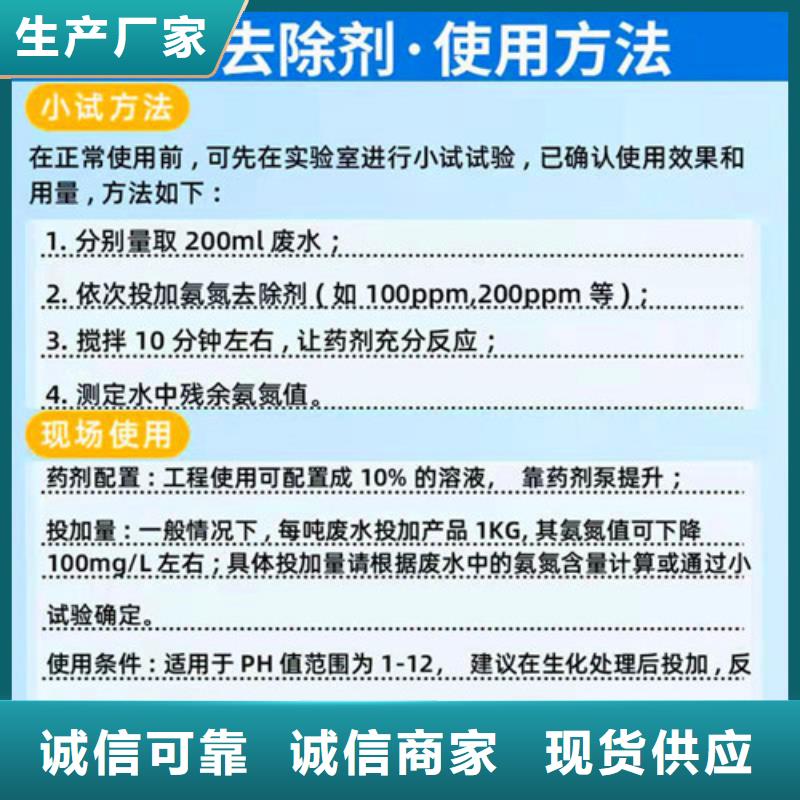 生产厂家

去除剂·使用方法

小试方法

在正常使用前，可先在实验室进行小试试验，已确认使用效果和用量，方法如下：

1. 分别量取 200ml 废水；

2. 依次投加氨氮去除剂（如 100ppm,200ppm 等）；

3. 搅拌 10 分钟左右，让药剂充分反应；

4. 测定水中残余氨氮值。

现场使用

药剂配置：工程使用可配置成 10% 的溶液， 靠药剂泵提升；

投加量：一般情况下，每吨废水投加产品 1KG, 其氨氮值可下降 100mg/L 左右；具体投加量请根据废水中的氨氮含量计算或通过小试验确定。

使用条件：适用于 PH 值范围为 1-12， 建议在生化处理后投加，反

诚信可靠 诚信商家 现货供应